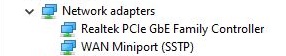 Network adapters
Realtek PCIe GbE Family Controller
WAN Miniport (SSTP)